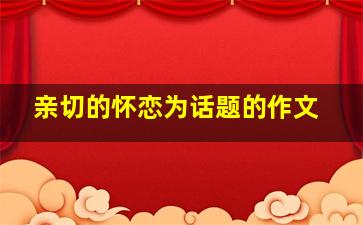 亲切的怀恋为话题的作文